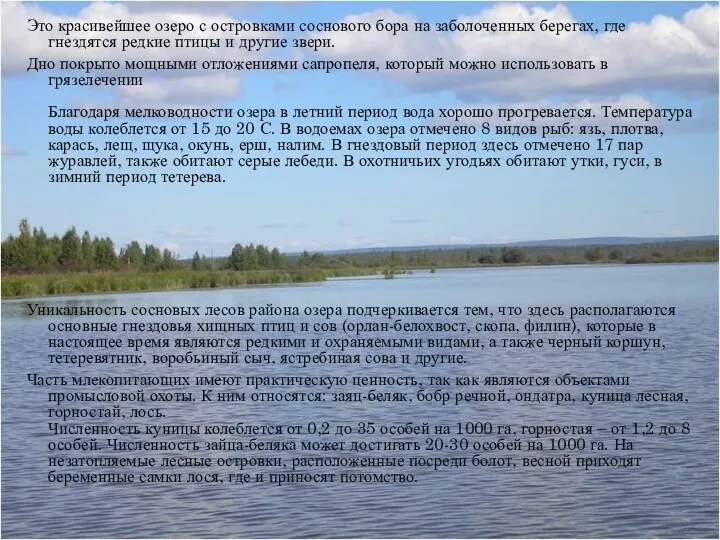 Это красивейшее озеро с островками соснового бора на заболоченных берегах, где гнездятся редкие птицы и другие звери.

Дно покрыто мощными отложениями сапропеля, который можно использовать в грязелечении

Благодаря мелководности озера в летний период вода хорошо прогревается. Температура воды колеблется от 15 до 20 С. В водоемах озера отмечено 8 видов рыб: язь, плотва, карась, лещ, щука, окунь, ерш, налим. В гнездовый период здесь отмечено 17 пар журавлей, также обитают серые лебеди. В охотничьих угодьях обитают утки, гуси, в зимний период тетерева.

Уникальность сосновых лесов района озера подчеркивается тем, что здесь располагаются основные гнездовья хищных птиц и сов (орлан-белохвост, скопа, филин), которые в настоящее время являются редкими и охраняемыми видами, а также черный коршун, тетеревятник, воробьиный сыч, ястребиная сова и другие.

Часть млекопитающих имеют практическую ценность, так как являются объектами промысловой охоты. К ним относятся: заяц-беляк, бобр речной, ондатра, куница лесная, горностай, лось.

Численность куницы колеблется от 0,2 до 35 особей на 1000 га, горностая – от 1,2 до 8 особей. Численность зайца-беляка может достигать 20-30 особей на 1000 га. На незатопляемые лесные островки, расположенные посреди болот, весной приходят беременные самки лося, где и приносят потомство.